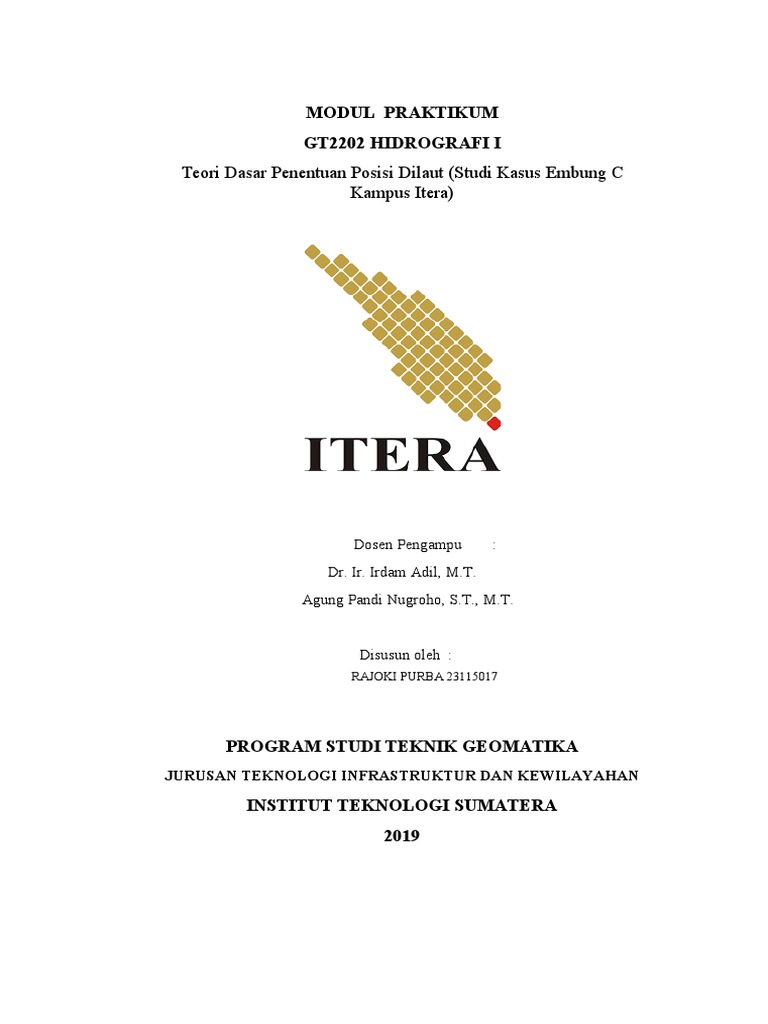 MODUL PRAKTIKUM

GT2202 HIDROGRAFI I

Teori Dasar Penentuan Posisi Dilaut (Studi Kasus Embung C Kampus Itera)

ITERA

Dosen Pengampu :

Dr. Ir. Irdam Adil, M.T.

Agung Pandi Nugroho, S.T., M.T.

Disusun oleh :

RAJOKI PURBA 23115017

PROGRAM STUDI TEKNIK GEOMATIKA

JURUSAN TEKNOLOGI INFRASTRUKTUR DAN KEWILAYAHAN

INSTITUT TEKNOLOGI SUMATERA

2019